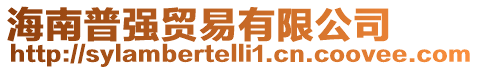 海南普强贸易有限公司
http://sylambertelli1.cn.coovee.com